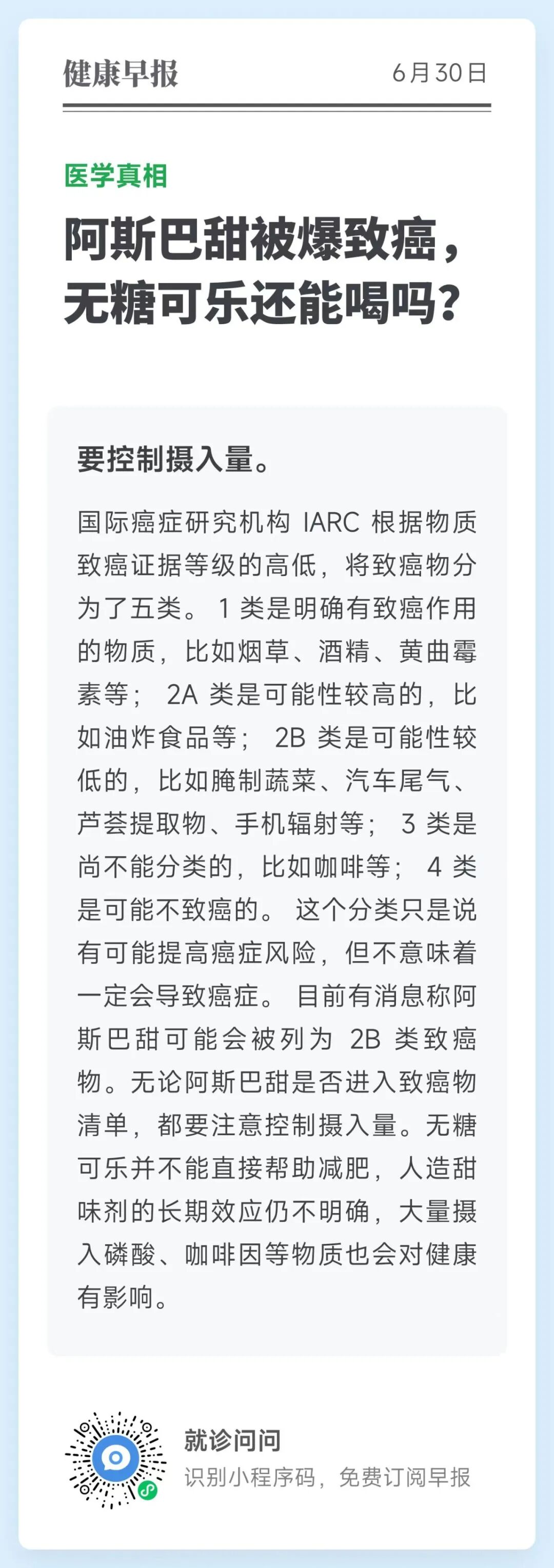 健康早报

6月30日

医学真相

阿斯巴甜被爆致癌，无糖可乐还能喝吗？

要控制摄入量。

国际癌症研究机构 IARC 根据物质致癌证据等级的高低，将致癌物分为了五类。 1 类是明确有致癌作用的物质，比如烟草、酒精、黄曲霉素等； 2A 类是可能性较高的，比如油炸食品等； 2B 类是可能性较低的，比如腌制蔬菜、汽车尾气、芦荟提取物、手机辐射等； 3 类是尚不能分类的，比如咖啡等； 4 类是可能不致癌的。 这个分类只是说有可能提高癌症风险，但不意味着一定会导致癌症。 目前有消息称阿斯巴甜可能会被列为 2B 类致癌物。无论阿斯巴甜是否进入致癌物清单，都要注意控制摄入量。无糖可乐并不能直接帮助减肥，人造甜味剂的长期效应仍不明确，大量摄入磷酸、咖啡因等物质也会对健康有影响。

就诊问问

识别小程序码，免费订阅早报